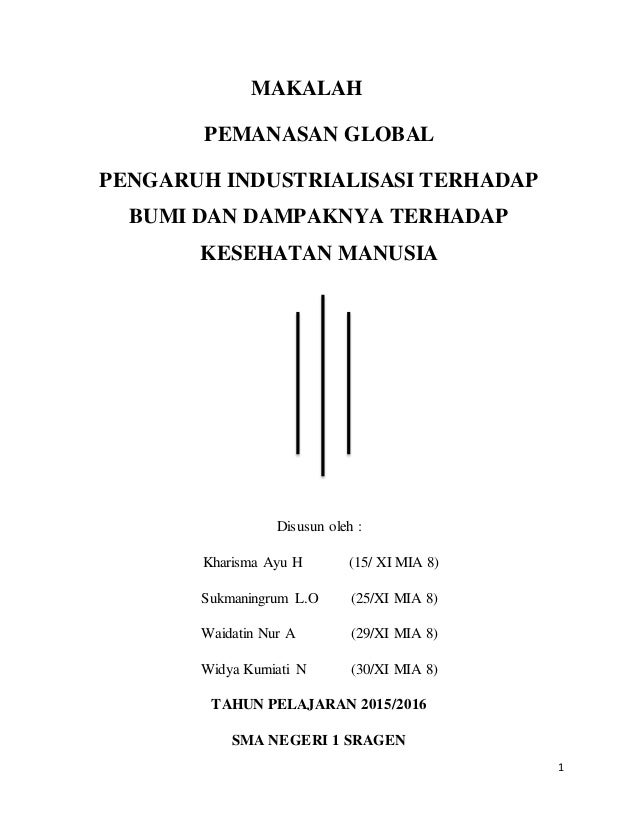 MAKALAH

PEMANASAN GLOBAL

PENGARUH INDUSTRIALISASI TERHADAP BUMI DAN DAMPAKNYA TERHADAP KESEHATAN MANUSIA

Disusun oleh :

Kharisma Ayu H (15/ XI MIA 8)

Sukmaningrum L.O (25/XI MIA 8)

Waidatin Nur A (29/XI MIA 8)

Widya Kurniati N (30/XI MIA 8)

TAHUN PELAJARAN 2015/2016

SMA NEGERI 1 SRAGEN

1